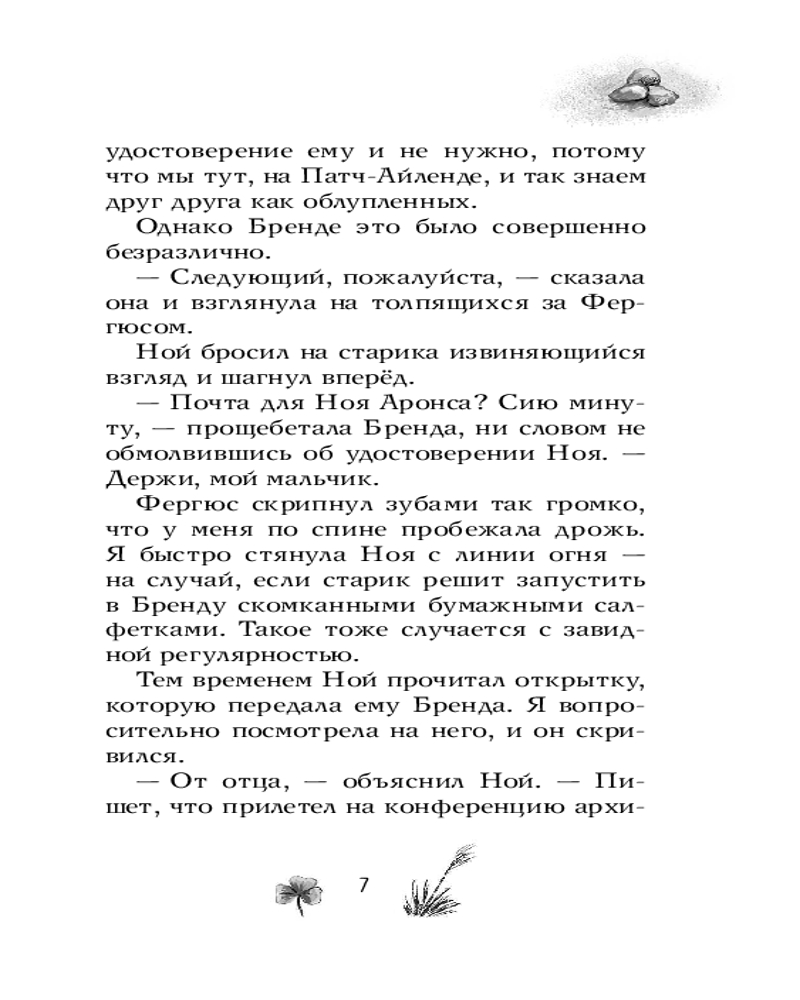 удостоверение ему и не нужно, потому что мы тут, на Патч-Айленде, и так знаем друг друга как облупленных.

Однако Бренде это было совершенно безразлично.

— Следующий, пожалуйста, — сказала она и взглянула на толпящихся за Фергюсом.

Ной бросил на старика извиняющийся взгляд и шагнул вперёд.

— Почта для Ноя Аронса? Сию минуту, — прощебетала Бренда, ни словом не обмолвившись об удостоверении Ноя. — Держи, мой мальчик.

Фергюс скрипнул зубами так громко, что у меня по спине пробежала дрожь. Я быстро стянула Ноя с линии огня — на случай, если старик решит запустить в Бренду скомканными бумажными салфетками. Такое тоже случается с завидной регулярностью.

Тем временем Ной прочитал открытку, которую передала ему Бренда. Я вопросительно посмотрела на него, и он скривился.

— От отца, — объяснил Ной. — Пишет, что прилетел на конференцию архи-

7